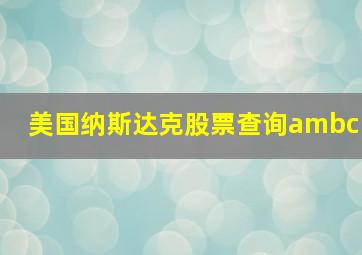 美国纳斯达克股票查询ambc